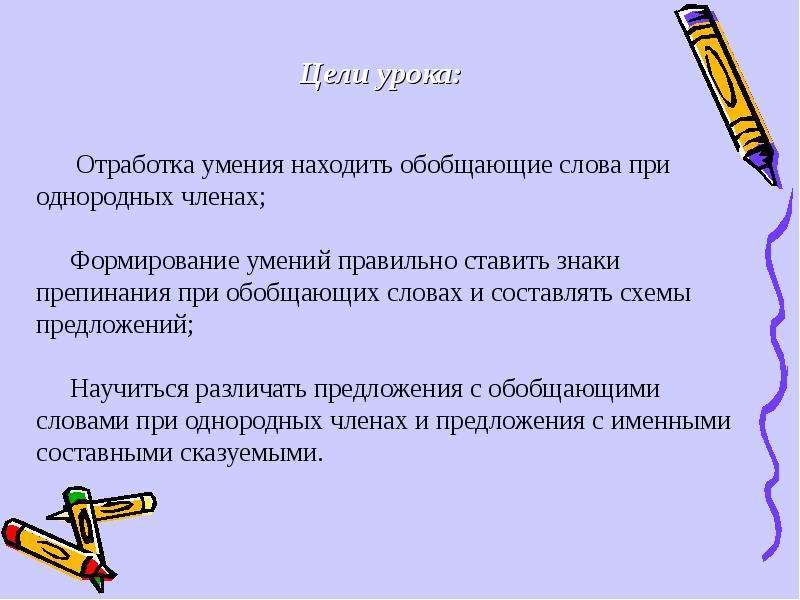 Цели урока:

Отработка умения находить обобщающие слова при однородных членах;

Формирование умений правильно ставить знаки препинания при обобщающих словах и составлять схемы предложений;

Научиться различать предложения с обобщающими словами при однородных членах и предложения с именными составными сказуемыми.